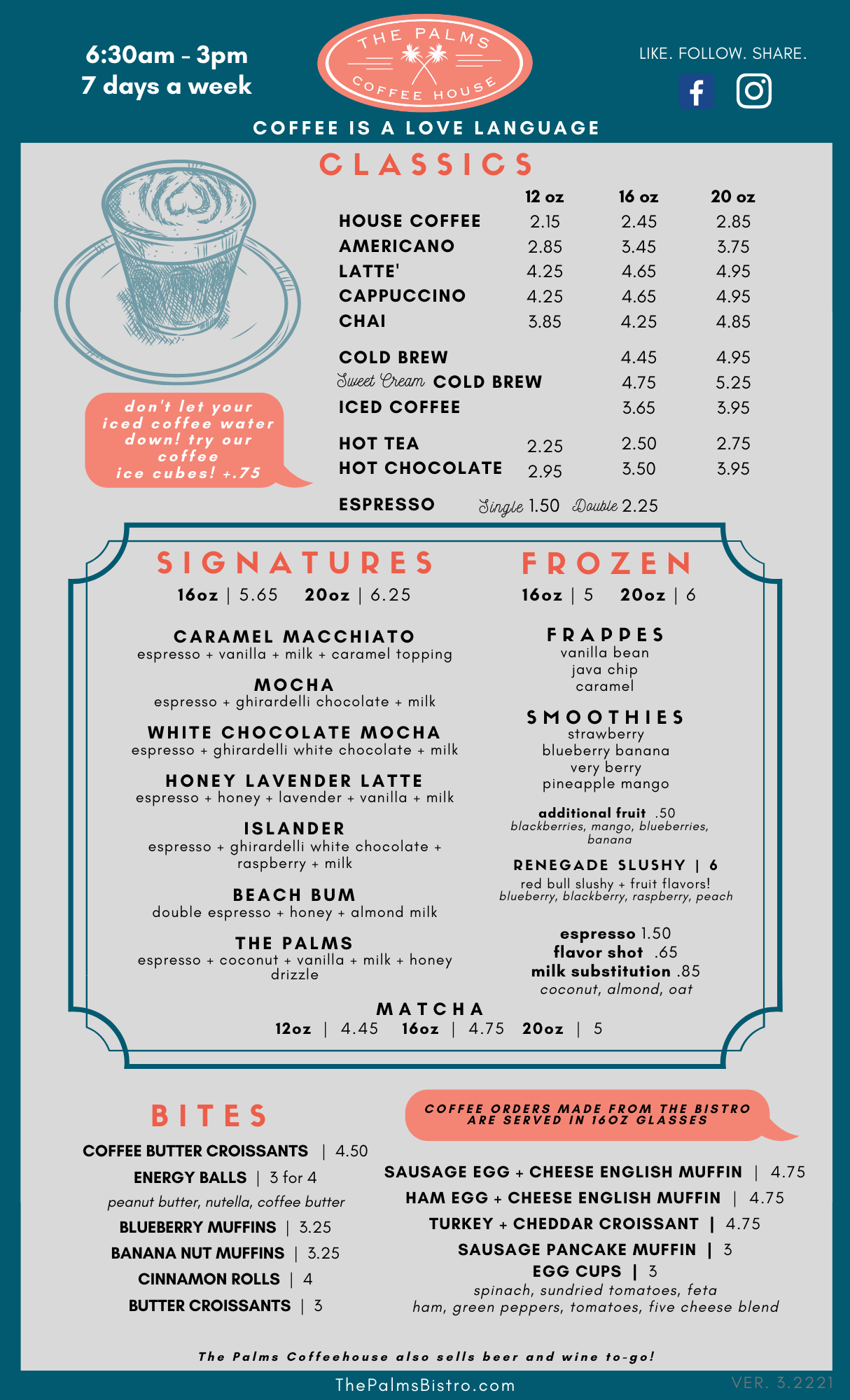 6:30am - 3pm
7 days a week

THE PALMS
COFFEE HOUSE

LIKE. FOLLOW. SHARE.

COFFEE IS A LOVE LANGUAGE

CLASSICS

| | 12 oz | 16 oz | 20 oz |
|---|---|---|---|
| HOUSE COFFEE | 2.15 | 2.45 | 2.85 |
| AMERICANO | 2.85 | 3.45 | 3.75 |
| LATTE' | 4.25 | 4.65 | 4.95 |
| CAPPUCCINO | 4.25 | 4.65 | 4.95 |
| CHAI | 3.85 | 4.25 | 4.85 |
| COLD BREW | | 4.45 | 4.95 |
| Sweet Cream COLD BREW | | 4.75 | 5.25 |
| ICED COFFEE | | 3.65 | 3.95 |
| HOT TEA | 2.25 | 2.50 | 2.75 |
| HOT CHOCOLATE | 2.95 | 3.50 | 3.95 |

ESPRESSO Single 1.50 Double 2.25

don't let your iced coffee water down! try our coffee ice cubes! +.75

SIGNATURES
16oz | 5.65 20oz | 6.25

CARAMEL MACCHIATO
espresso + vanilla + milk + caramel topping

MOCHA
espresso + ghirardelli chocolate + milk

WHITE CHOCOLATE MOCHA
espresso + ghirardelli white chocolate + milk

HONEY LAVENDER LATTE
espresso + honey + lavender + vanilla + milk

ISLANDER
espresso + ghirardelli white chocolate + raspberry + milk

BEACH BUM
double espresso + honey + almond milk

THE PALMS
espresso + coconut + vanilla + milk + honey drizzle

FROZEN
16oz | 5 20oz | 6

FRAPPES
vanilla bean
java chip
caramel

SMOOTHIES
strawberry
blueberry banana
very berry
pineapple mango

additional fruit .50
blackberries, mango, blueberries, banana

RENEGADE SLUSHY | 6
red bull slushy + fruit flavors!
blueberry, blackberry, raspberry, peach

espresso 1.50
flavor shot .65
milk substitution .85
coconut, almond, oat

MATCHA
12oz | 4.45 16oz | 4.75 20oz | 5

BITES

COFFEE BUTTER CROISSANTS | 4.50
ENERGY BALLS | 3 for 4
peanut butter, nutella, coffee butter
BLUEBERRY MUFFINS | 3.25
BANANA NUT MUFFINS | 3.25
CINNAMON ROLLS | 4
BUTTER CROISSANTS | 3

COFFEE ORDERS MADE FROM THE BISTRO ARE SERVED IN 16OZ GLASSES

SAUSAGE EGG + CHEESE ENGLISH MUFFIN | 4.75
HAM EGG + CHEESE ENGLISH MUFFIN | 4.75
TURKEY + CHEDDAR CROISSANT | 4.75
SAUSAGE PANCAKE MUFFIN | 3
EGG CUPS | 3
spinach, sundried tomatoes, feta
ham, green peppers, tomatoes, five cheese blend

The Palms Coffeehouse also sells beer and wine to-go!

ThePalmsBistro.com

VER. 3.2221